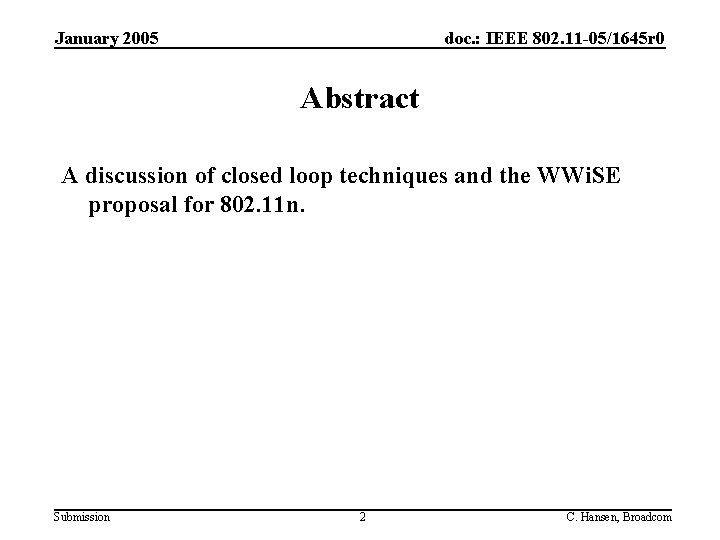 January 2005

doc.: IEEE 802.11-05/1645r0

Abstract

A discussion of closed loop techniques and the WWiSE proposal for 802.11n.

Submission

2

C. Hansen, Broadcom